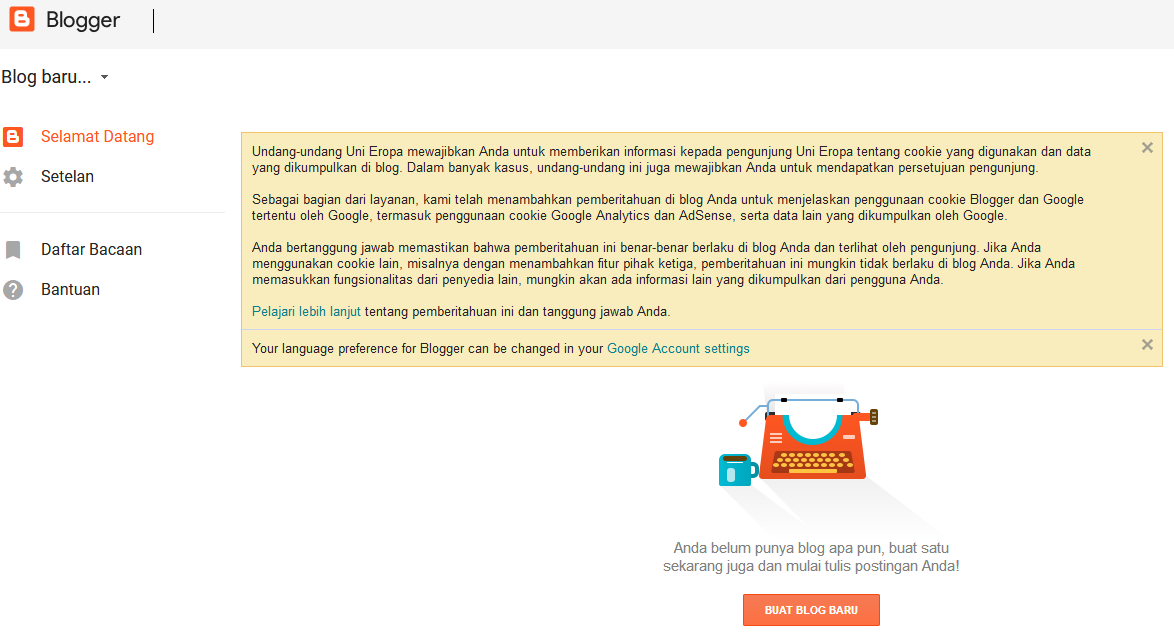 Blogger

Blog baru...

Selamat Datang

Setelan

Daftar Bacaan

Bantuan

Undang-undang Uni Eropa mewajibkan Anda untuk memberikan informasi kepada pengunjung Uni Eropa tentang cookie yang digunakan dan data yang dikumpulkan di blog. Dalam banyak kasus, undang-undang ini juga mewajibkan Anda untuk mendapatkan persetujuan pengunjung.

Sebagai bagian dari layanan, kami telah menambahkan pemberitahuan di blog Anda untuk menjelaskan penggunaan cookie Blogger dan Google tertentu oleh Google, termasuk penggunaan cookie Google Analytics dan AdSense, serta data lain yang dikumpulkan oleh Google.

Anda bertanggung jawab memastikan bahwa pemberitahuan ini benar-benar berlaku di blog Anda dan terlihat oleh pengunjung. Jika Anda menggunakan cookie lain, misalnya dengan menambahkan fitur pihak ketiga, pemberitahuan ini mungkin tidak berlaku di blog Anda. Jika Anda memasukkan fungsionalitas dari penyedia lain, mungkin akan ada informasi lain yang dikumpulkan dari pengguna Anda.

Pelajari lebih lanjut tentang pemberitahuan ini dan tanggung jawab Anda.

Your language preference for Blogger can be changed in your Google Account settings

Anda belum punya blog apa pun, buat satu sekarang juga dan mulai tulis postingan Anda!

BUAT BLOG BARU